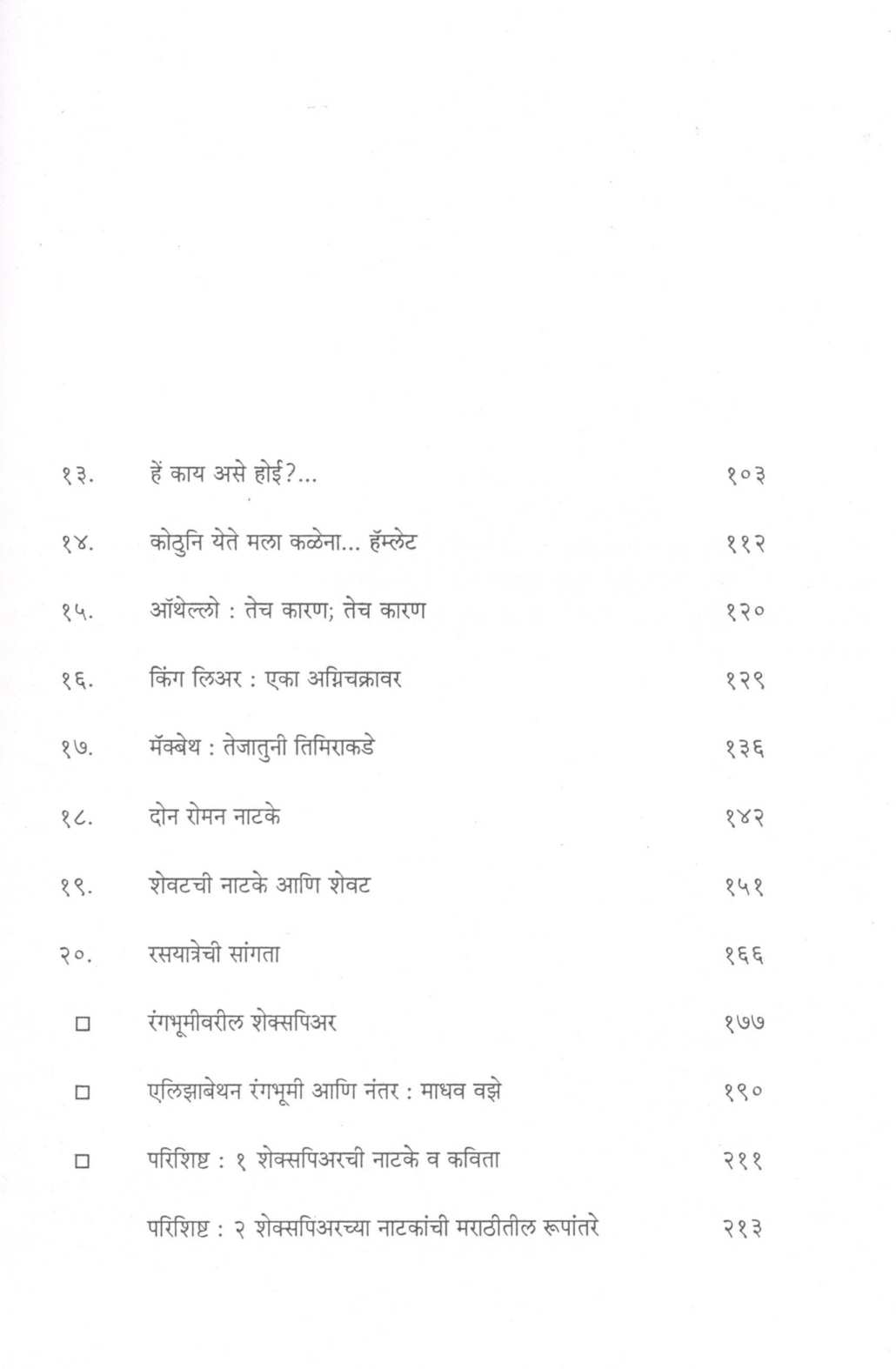 | | | |
|---|---|---|
| १३. | हें काय असे होई?... | १०३ |
| १४. | कोठुनि येते मला कळेना... हॅम्लेट | ११२ |
| १५. | ऑथेल्लो : तेच कारण; तेच कारण | १२० |
| १६. | किंग लिअर : एका अग्निचक्रावर | १२९ |
| १७. | मॅक्बेथ : तेजातुनी तिमिराकडे | १३६ |
| १८. | दोन रोमन नाटके | १४२ |
| १९. | शेवटची नाटके आणि शेवट | १५१ |
| २०. | रसयात्रेची सांगता | १६६ |
| □ | रंगभूमीवरील शेक्सपिअर | १७७ |
| □ | एलिझाबेथन रंगभूमी आणि नंतर : माधव वझे | १९० |
| □ | परिशिष्ट : १ शेक्सपिअरची नाटके व कविता | २११ |
| | परिशिष्ट : २ शेक्सपिअरच्या नाटकांची मराठीतील रूपांतरे | २१३ |